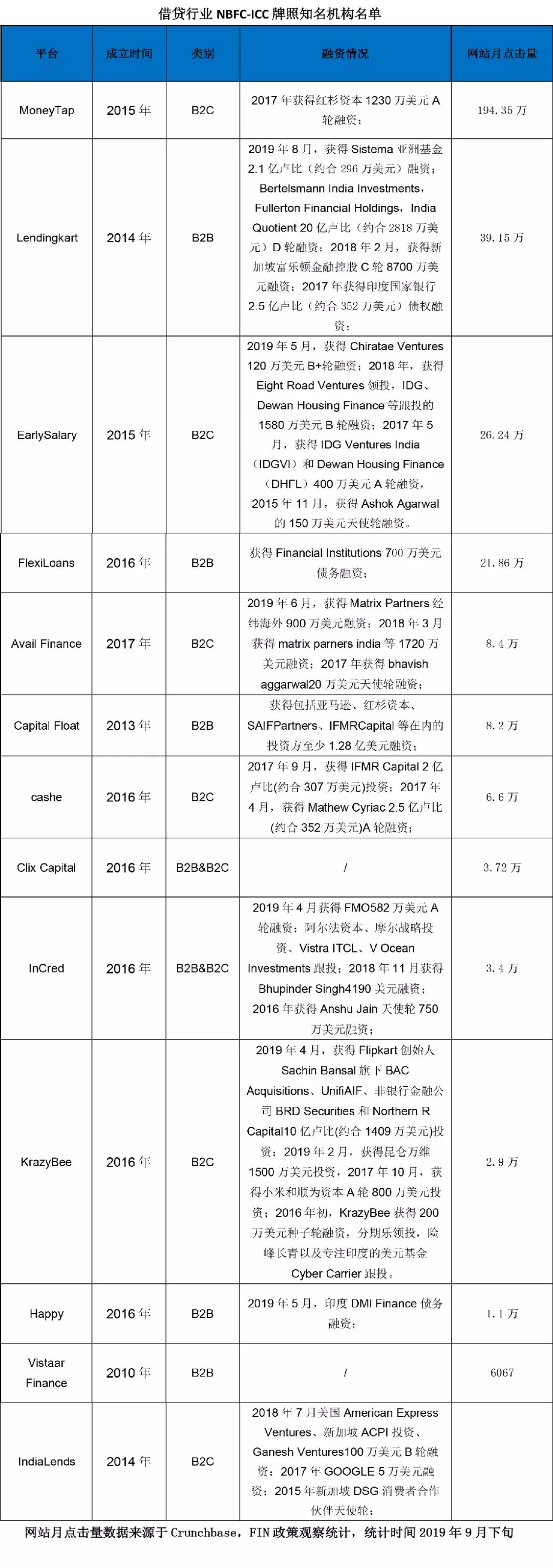 借贷行业 NBFC-ICC 牌照知名机构名单

| 平台 | 成立时间 | 类别 | 融资情况 | 网站月点击量 |
|---|---|---|---|---|
| MoneyTap | 2015 年 | B2C | 2017 年获得红杉资本 1230 万美元 A 轮融资； | 194.35 万 |
| Lendingkart | 2014 年 | B2B | 2019 年 8 月，获得 Sistema 亚洲基金 2.1 亿卢比（约合 296 万美元）融资；Bertelsmann India Investments，Fullerton Financial Holdings，India Quotient 20 亿卢比（约合 2818 万美元）D 轮融资；2018 年 2 月，获得新加坡富乐顿金融控股 C 轮 8700 万美元融资；2017 年获得印度国家银行 2.5 亿卢比（约合 352 万美元）债权融资； | 39.15 万 |
| EarlySalary | 2015 年 | B2C | 2019 年 5 月，获得 Chiratae Ventures 120 万美元 B+轮融资；2018 年，获得 Eight Road Ventures 领投，IDG、Dewan Housing Finance 等跟投的 1580 万美元 B 轮融资；2017 年 5 月，获得 IDG Ventures India（IDGVI）和 Dewan Housing Finance（DHFL）400 万美元 A 轮融资，2015 年 11 月，获得 Ashok Agarwal 的 150 万美元天使轮融资。 | 26.24 万 |
| FlexiLoans | 2016 年 | B2B | 获得 Financial Institutions 700 万美元债务融资； | 21.86 万 |
| Avail Finance | 2017 年 | B2C | 2019 年 6 月，获得 Matrix Partners 经纬海外 900 万美元融资；2018 年 3 月获得 matrix parners india 等 1720 万美元融资；2017 年获得 bhavish aggarwal20 万美元天使轮融资； | 8.4 万 |
| Capital Float | 2013 年 | B2B | 获得包括亚马逊、红杉资本、SAIFPartners、IFMRCapital 等在内的投资方至少 1.28 亿美元融资； | 8.2 万 |
| cashe | 2016 年 | B2C | 2017 年 9 月，获得 IFMR Capital 2 亿卢比(约合 307 万美元)投资；2017 年 4 月，获得 Mathew Cyriac 2.5 亿卢比(约合 352 万美元)A 轮融资； | 6.6 万 |
| Clix Capital | 2016 年 | B2B&B2C | / | 3.72 万 |
| InCred | 2016 年 | B2B&B2C | 2019 年 4 月获得 FMO582 万美元 A 轮融资；阿尔法资本、摩尔战略投资、Vistra ITCL、V Ocean Investments 跟投；2018 年 11 月获得 Bhupinder Singh4190 美元融资；2016 年获得 Anshu Jain 天使轮 750 万美元融资； | 3.4 万 |
| KrazyBee | 2016 年 | B2C | 2019 年 4 月，获得 Flipkart 创始人 Sachin Bansal 旗下 BAC Acquisitions、UnifiAIF、非银行金融公司 BRD Securities 和 Northern R Capital10 亿卢比(约合 1409 万美元)投资；2019 年 2 月，获得昆仑万维 1500 万美元投资，2017 年 10 月，获得小米和顺为资本 A 轮 800 万美元投资；2016 年初，KrazyBee 获得 200 万美元种子轮融资，分期乐领投，险峰长青以及专注印度的美元基金 Cyber Carrier 跟投。 | 2.9 万 |
| Happy | 2016 年 | B2B | 2019 年 5 月，印度 DMI Finance 债务融资； | 1.1 万 |
| Vistaar Finance | 2010 年 | B2B | / | 6067 |
| IndiaLends | 2014 年 | B2C | 2018 年 7 月美国 American Express Ventures、新加坡 ACPI 投资、Ganesh Ventures100 万美元 B 轮融资；2017 年 GOOGLE 5 万美元融资；2015 年新加坡 DSG 消费者合作伙伴天使轮； | |

网站月点击量数据来源于 Crunchbase，FIN 政策观察统计，统计时间 2019 年 9 月下旬